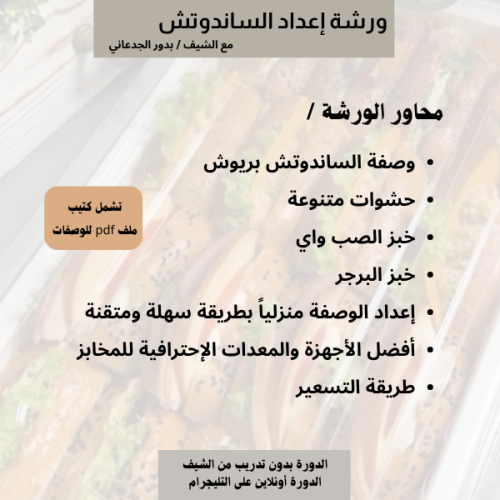 ورشة إعداد الساندوتش
مع الشيف / بدور الجدعاني

محاور الورشة /

• وصفة الساندوتش بريوش
• حشوات متنوعة
• خبز الصب واي
• خبز البرجر
• إعداد الوصفة منزلياً بطريقة سهلة ومتقنة
• أفضل الأجهزة والمعدات الإحترافية للمخابز
• طريقة التسعير

تشمل كتيب
ملف pdf للوصفات

الدورة بدون تدريب من الشيف
الدورة أونلاين على التليجرام